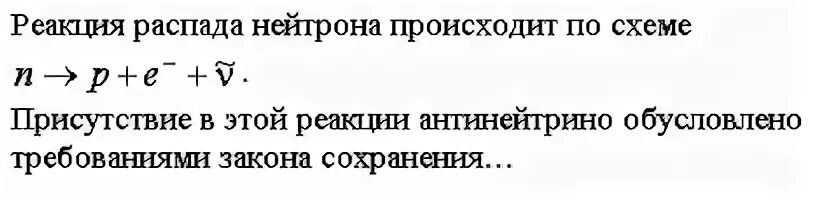 Реакция распада нейтрона происходит по схеме

$n \rightarrow p + e^{-} + \tilde{\nu}$.

Присутствие в этой реакции антинейтрино обусловлено требованиями закона сохранения…